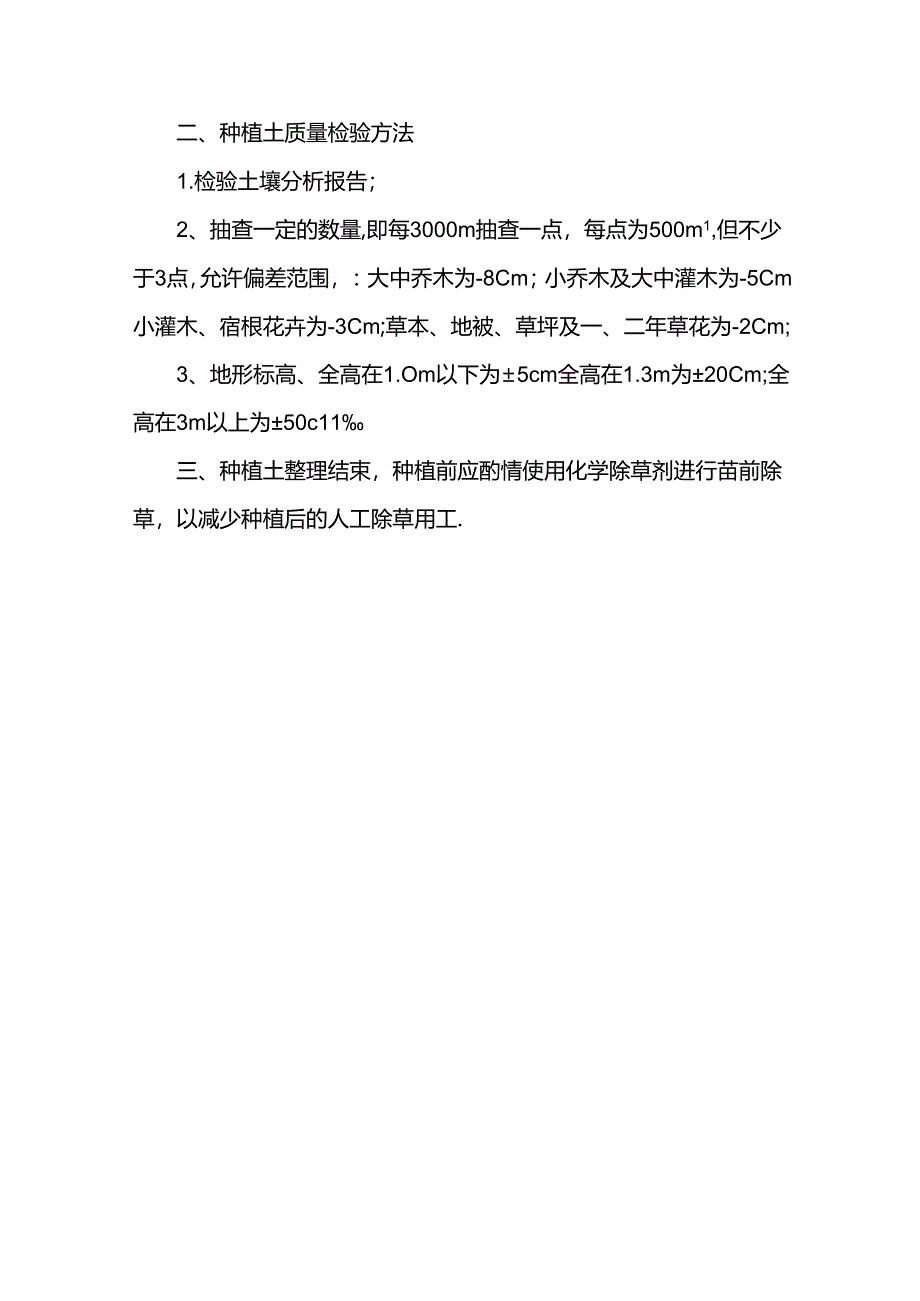 二、种植土质量检验方法

1.检验土壤分析报告；

2、抽查一定的数量,即每3000m抽查一点，每点为500m$^1$,但不少于3点,允许偏差范围，：大中乔木为-8Cm；小乔木及大中灌木为-5Cm小灌木、宿根花卉为-3Cm;草本、地被、草坪及一、二年草花为-2Cm;

3、地形标高、全高在1.Om以下为±5cm全高在1.3m为±20Cm;全高在3m以上为±50c11‰

三、种植土整理结束，种植前应酌情使用化学除草剂进行苗前除草，以减少种植后的人工除草用工.